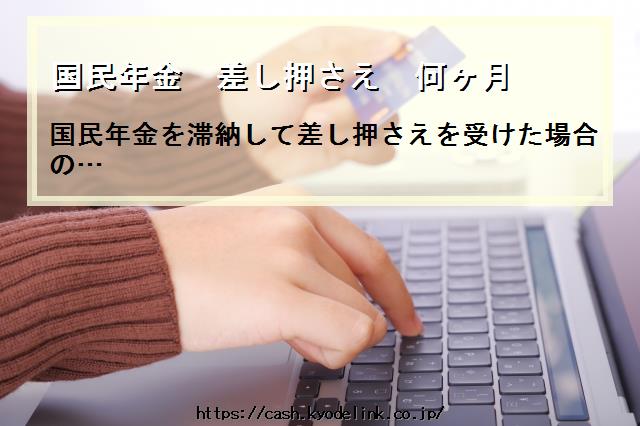 国民年金　差し押さえ　何ヶ月

国民年金を滞納して差し押さえを受けた場合の…

https://cash.kyodelink.co.jp/